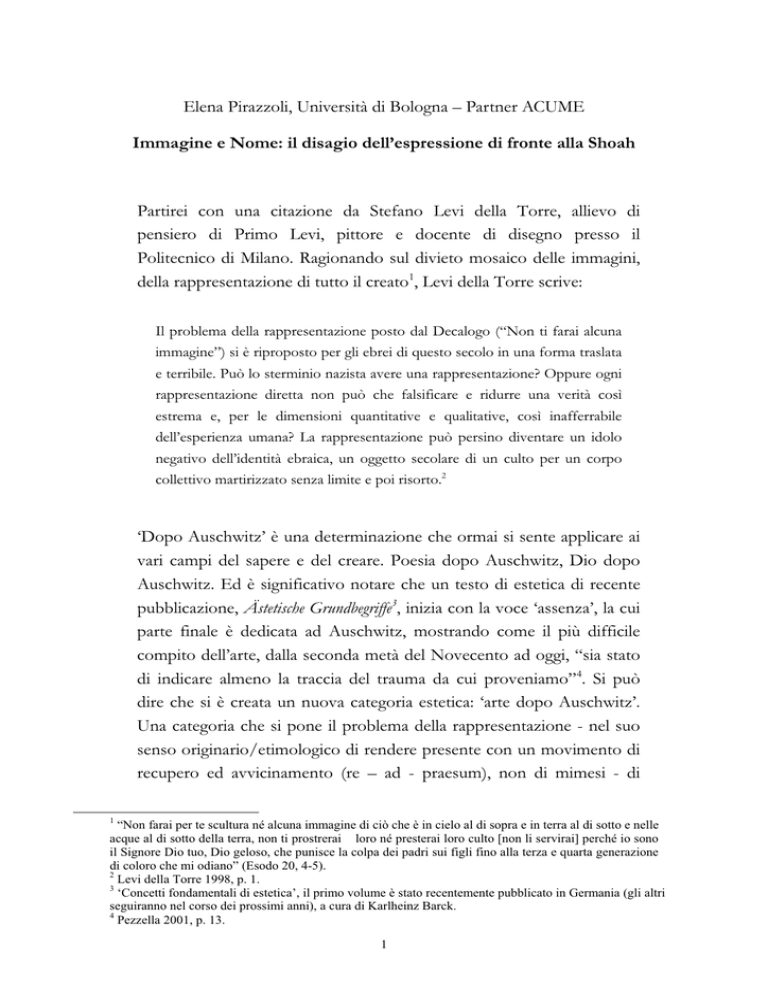 Elena Pirazzoli, Università di Bologna – Partner ACUME

Immagine e Nome: il disagio dell'espressione di fronte alla Shoah

Partirei con una citazione da Stefano Levi della Torre, allievo di pensiero di Primo Levi, pittore e docente di disegno presso il Politecnico di Milano. Ragionando sul divieto mosaico delle immagini, della rappresentazione di tutto il creato$^1$, Levi della Torre scrive:

Il problema della rappresentazione posto dal Decalogo ("Non ti farai alcuna immagine") si è riproposto per gli ebrei di questo secolo in una forma traslata e terribile. Può lo sterminio nazista avere una rappresentazione? Oppure ogni rappresentazione diretta non può che falsificare e ridurre una verità così estrema e, per le dimensioni quantitative e qualitative, così inafferrabile dell'esperienza umana? La rappresentazione può persino diventare un idolo negativo dell'identità ebraica, un oggetto secolare di un culto per un corpo collettivo martirizzato senza limite e poi risorto.$^2$

'Dopo Auschwitz' è una determinazione che ormai si sente applicare ai vari campi del sapere e del creare. Poesia dopo Auschwitz, Dio dopo Auschwitz. Ed è significativo notare che un testo di estetica di recente pubblicazione, Ästetische Grundbegriffe$^3$, inizia con la voce 'assenza', la cui parte finale è dedicata ad Auschwitz, mostrando come il più difficile compito dell'arte, dalla seconda metà del Novecento ad oggi, "sia stato di indicare almeno la traccia del trauma da cui proveniamo"$^4$. Si può dire che si è creata un nuova categoria estetica: 'arte dopo Auschwitz'. Una categoria che si pone il problema della rappresentazione - nel suo senso originario/etimologico di rendere presente con un movimento di recupero ed avvicinamento (re – ad - praesum), non di mimesi - di

$^1$ "Non farai per te scultura né alcuna immagine di ciò che è in cielo al di sopra e in terra al di sotto e nelle acque al di sotto della terra, non ti prostrerai loro né presterai loro culto [non li servirai] perché io sono il Signore Dio tuo, Dio geloso, che punisce la colpa dei padri sui figli fino alla terza e quarta generazione di coloro che mi odiano" (Esodo 20, 4-5).
$^2$ Levi della Torre 1998, p. 1.
$^3$ 'Concetti fondamentali di estetica', il primo volume è stato recentemente pubblicato in Germania (gli altri seguiranno nel corso dei prossimi anni), a cura di Karlheinz Barck.
$^4$ Pezzella 2001, p. 13.

1